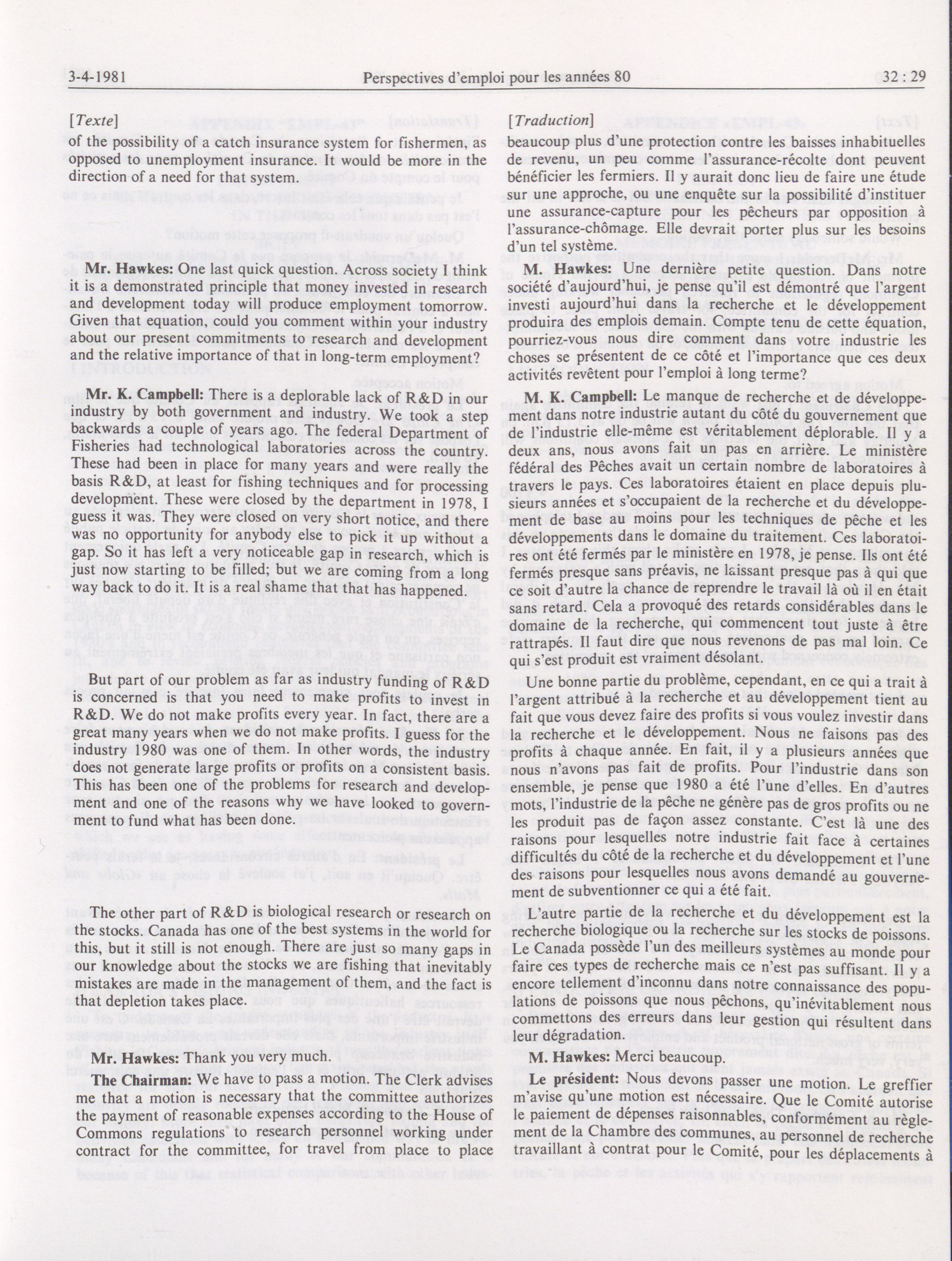 3-4-1981 Perspectives d'emploi pour les années 80 32 : 29

[Texte]

of the possibility of a catch insurance system for fishermen, as opposed to unemployment insurance. It would be more in the direction of a need for that system.

Mr. Hawkes: One last quick question. Across society I think it is a demonstrated principle that money invested in research and development today will produce employment tomorrow. Given that equation, could you comment within your industry about our present commitments to research and development and the relative importance of that in long-term employment?

Mr. K. Campbell: There is a deplorable lack of R&D in our industry by both government and industry. We took a step backwards a couple of years ago. The federal Department of Fisheries had technological laboratories across the country. These had been in place for many years and were really the basis R&D, at least for fishing techniques and for processing development. These were closed by the department in 1978, I guess it was. They were closed on very short notice, and there was no opportunity for anybody else to pick it up without a gap. So it has left a very noticeable gap in research, which is just now starting to be filled; but we are coming from a long way back to do it. It is a real shame that that has happened.

But part of our problem as far as industry funding of R&D is concerned is that you need to make profits to invest in R&D. We do not make profits every year. In fact, there are a great many years when we do not make profits. I guess for the industry 1980 was one of them. In other words, the industry does not generate large profits or profits on a consistent basis. This has been one of the problems for research and development and one of the reasons why we have looked to government to fund what has been done.

The other part of R&D is biological research or research on the stocks. Canada has one of the best systems in the world for this, but it still is not enough. There are just so many gaps in our knowledge about the stocks we are fishing that inevitably mistakes are made in the management of them, and the fact is that depletion takes place.

Mr. Hawkes: Thank you very much.

The Chairman: We have to pass a motion. The Clerk advises me that a motion is necessary that the committee authorizes the payment of reasonable expenses according to the House of Commons regulations to research personnel working under contract for the committee, for travel from place to place

[Traduction]

beaucoup plus d'une protection contre les baisses inhabituelles de revenu, un peu comme l'assurance-récolte dont peuvent bénéficier les fermiers. Il y aurait donc lieu de faire une étude sur une approche, ou une enquête sur la possibilité d'instituer une assurance-capture pour les pêcheurs par opposition à l'assurance-chômage. Elle devrait porter plus sur les besoins d'un tel système.

M. Hawkes: Une dernière petite question. Dans notre société d'aujourd'hui, je pense qu'il est démontré que l'argent investi aujourd'hui dans la recherche et le développement produira des emplois demain. Compte tenu de cette équation, pourriez-vous nous dire comment dans votre industrie les choses se présentent de ce côté et l'importance que ces deux activités revêtent pour l'emploi à long terme?

M. K. Campbell: Le manque de recherche et de développement dans notre industrie autant du côté du gouvernement que de l'industrie elle-même est véritablement déplorable. Il y a deux ans, nous avons fait un pas en arrière. Le ministère fédéral des Pêches avait un certain nombre de laboratoires à travers le pays. Ces laboratoires étaient en place depuis plusieurs années et s'occupaient de la recherche et du développement de base au moins pour les techniques de pêche et les développements dans le domaine du traitement. Ces laboratoires ont été fermés par le ministère en 1978, je pense. Ils ont été fermés presque sans préavis, ne laissant presque pas à qui que ce soit d'autre la chance de reprendre le travail là où il en était sans retard. Cela a provoqué des retards considérables dans le domaine de la recherche, qui commencent tout juste à être rattrapés. Il faut dire que nous revenons de pas mal loin. Ce qui s'est produit est vraiment désolant.

Une bonne partie du problème, cependant, en ce qui a trait à l'argent attribué à la recherche et au développement tient au fait que vous devez faire des profits si vous voulez investir dans la recherche et le développement. Nous ne faisons pas des profits à chaque année. En fait, il y a plusieurs années que nous n'avons pas fait de profits. Pour l'industrie dans son ensemble, je pense que 1980 a été l'une d'elles. En d'autres mots, l'industrie de la pêche ne génère pas de gros profits ou ne les produit pas de façon assez constante. C'est là une des raisons pour lesquelles notre industrie fait face à certaines difficultés du côté de la recherche et du développement et l'une des raisons pour lesquelles nous avons demandé au gouvernement de subventionner ce qui a été fait.

L'autre partie de la recherche et du développement est la recherche biologique ou la recherche sur les stocks de poissons. Le Canada possède l'un des meilleurs systèmes au monde pour faire ces types de recherche mais ce n'est pas suffisant. Il y a encore tellement d'inconnu dans notre connaissance des populations de poissons que nous pêchons, qu'inévitablement nous commettons des erreurs dans leur gestion qui résultent dans leur dégradation.

M. Hawkes: Merci beaucoup.

Le président: Nous devons passer une motion. Le greffier m'avise qu'une motion est nécessaire. Que le Comité autorise le paiement de dépenses raisonnables, conformément au règlement de la Chambre des communes, au personnel de recherche travaillant à contrat pour le Comité, pour les déplacements à